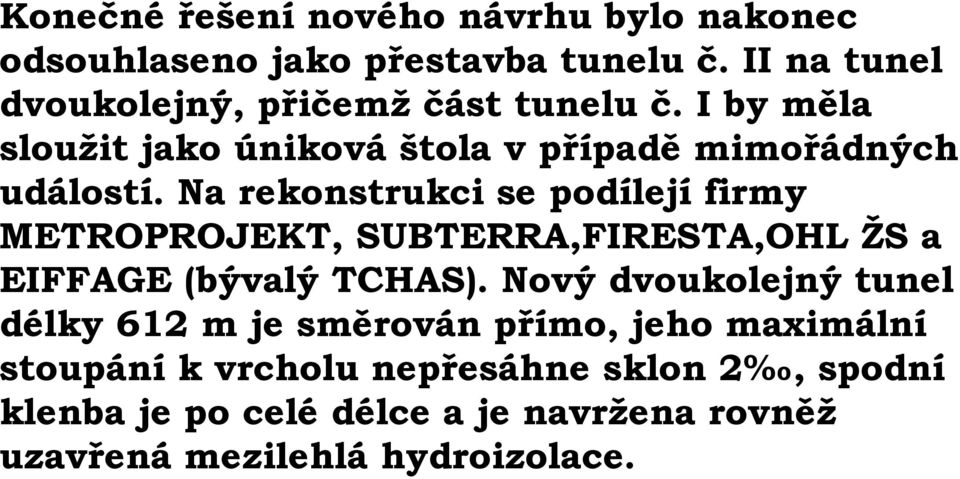 Konečné řešení nového návrhu bylo nakonec odsouhlaseno jako přestavba tunelu č. II na tunel dvoukolejný, přičemž část tunelu č. I by měla sloužit jako úniková štola v případě mimořádných událostí. Na rekonstrukci se podílejí firmy METROPROJEKT, SUBTERRA,FIRESTA,OHL ŽS a EIFFAGE (bývalý TCHAS). Nový dvoukolejný tunel délky 612 m je směrován přímo, jeho maximální stoupání k vrcholu nepřesáhne sklon 2‰, spodní klenba je po celé délce a je navržena rovněž uzavřená mezilehlá hydroizolace.